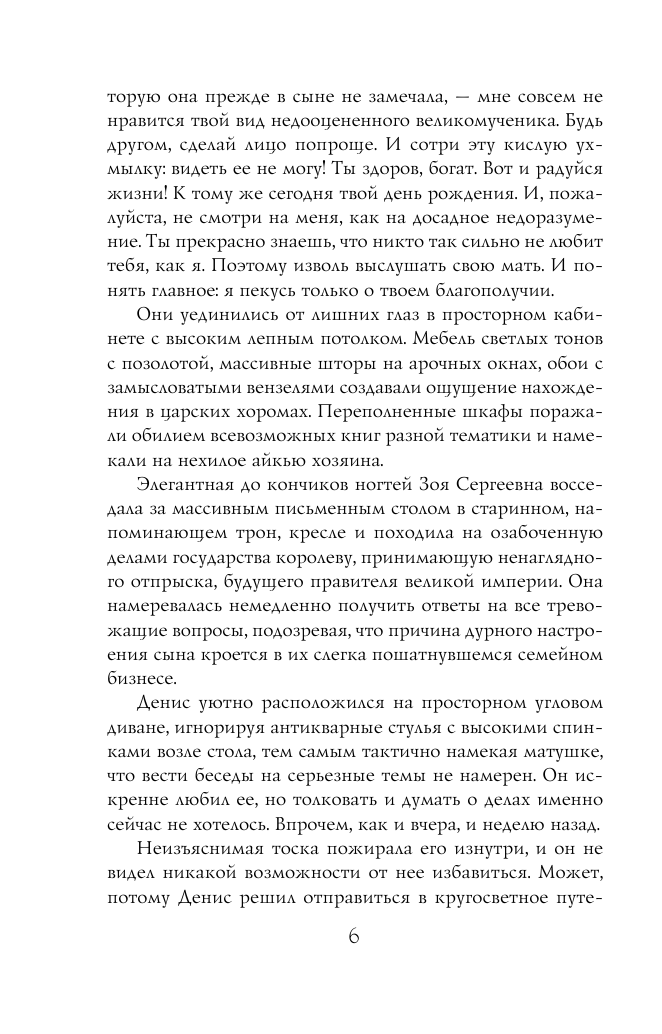 торую она прежде в сыне не замечала, — мне совсем не нравится твой вид недооцененного великомученика. Будь другом, сделай лицо попроще. И сотри эту кислую ухмылку: видеть ее не могу! Ты здоров, богат. Вот и радуйся жизни! К тому же сегодня твой день рождения. И, пожалуйста, не смотри на меня, как на досадное недоразумение. Ты прекрасно знаешь, что никто так сильно не любит тебя, как я. Поэтому изволь выслушать свою мать. И понять главное: я пекусь только о твоем благополучии.

Они уединились от лишних глаз в просторном кабинете с высоким лепным потолком. Мебель светлых тонов с позолотой, массивные шторы на арочных окнах, обои с замысловатыми вензелями создавали ощущение нахождения в царских хоромах. Переполненные шкафы поражали обилием всевозможных книг разной тематики и намекали на нехилое айкью хозяина.

Элегантная до кончиков ногтей Зоя Сергеевна восседала за массивным письменным столом в старинном, напоминающем трон, кресле и походила на озабоченную делами государства королеву, принимающую ненаглядного отпрыска, будущего правителя великой империи. Она намеревалась немедленно получить ответы на все тревожащие вопросы, подозревая, что причина дурного настроения сына кроется в их слегка пошатнувшемся семейном бизнесе.

Денис уютно расположился на просторном угловом диване, игнорируя антикварные стулья с высокими спинками возле стола, тем самым тактично намекая матушке, что вести беседы на серьезные темы не намерен. Он искренне любил ее, но толковать и думать о делах именно сейчас не хотелось. Впрочем, как и вчера, и неделю назад.

Неизъяснимая тоска пожирала его изнутри, и он не видел никакой возможности от нее избавиться. Может, потому Денис решил отправиться в кругосветное путе-

6